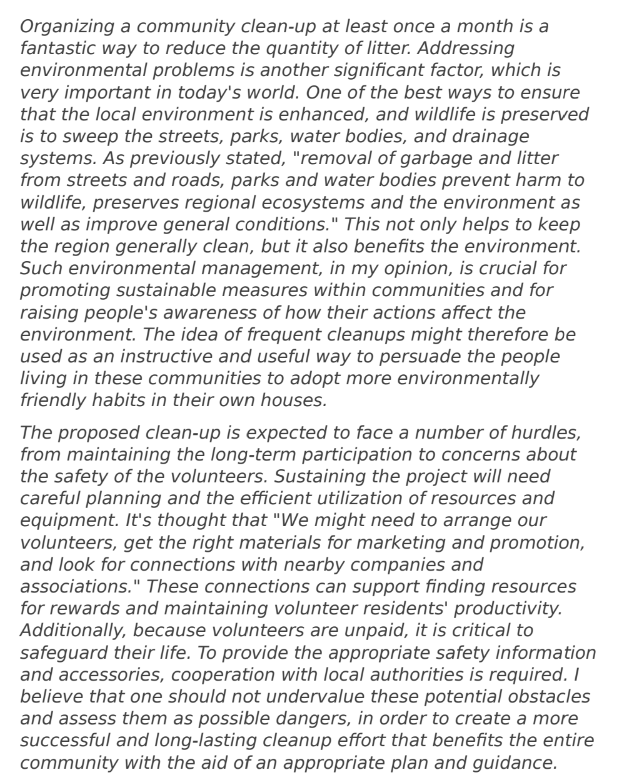 Organizing a community clean-up at least once a month is a fantastic way to reduce the quantity of litter. Addressing environmental problems is another significant factor, which is very important in today's world. One of the best ways to ensure that the local environment is enhanced, and wildlife is preserved is to sweep the streets, parks, water bodies, and drainage systems. As previously stated, "removal of garbage and litter from streets and roads, parks and water bodies prevent harm to wildlife, preserves regional ecosystems and the environment as well as improve general conditions." This not only helps to keep the region generally clean, but it also benefits the environment. Such environmental management, in my opinion, is crucial for promoting sustainable measures within communities and for raising people's awareness of how their actions affect the environment. The idea of frequent cleanups might therefore be used as an instructive and useful way to persuade the people living in these communities to adopt more environmentally friendly habits in their own houses.

The proposed clean-up is expected to face a number of hurdles, from maintaining the long-term participation to concerns about the safety of the volunteers. Sustaining the project will need careful planning and the efficient utilization of resources and equipment. It's thought that "We might need to arrange our volunteers, get the right materials for marketing and promotion, and look for connections with nearby companies and associations." These connections can support finding resources for rewards and maintaining volunteer residents' productivity. Additionally, because volunteers are unpaid, it is critical to safeguard their life. To provide the appropriate safety information and accessories, cooperation with local authorities is required. I believe that one should not undervalue these potential obstacles and assess them as possible dangers, in order to create a more successful and long-lasting cleanup effort that benefits the entire community with the aid of an appropriate plan and guidance.